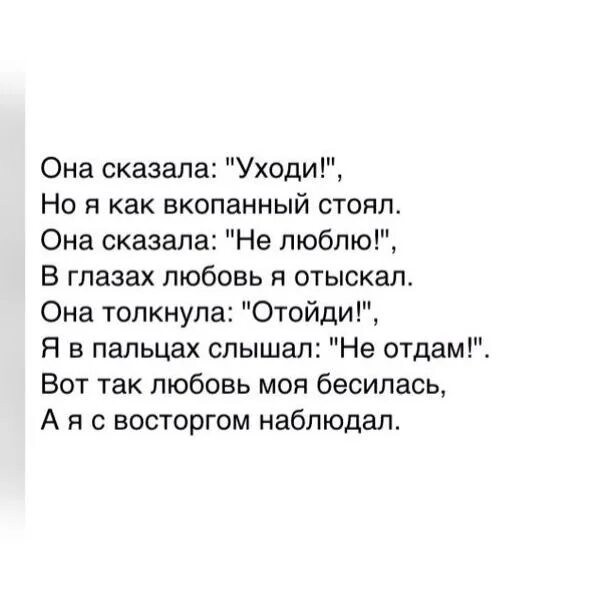 Она сказала: "Уходи!",
Но я как вкопанный стоял.
Она сказала: "Не люблю!",
В глазах любовь я отыскал.
Она толкнула: "Отойди!",
Я в пальцах слышал: "Не отдам!".
Вот так любовь моя бесилась,
А я с восторгом наблюдал.